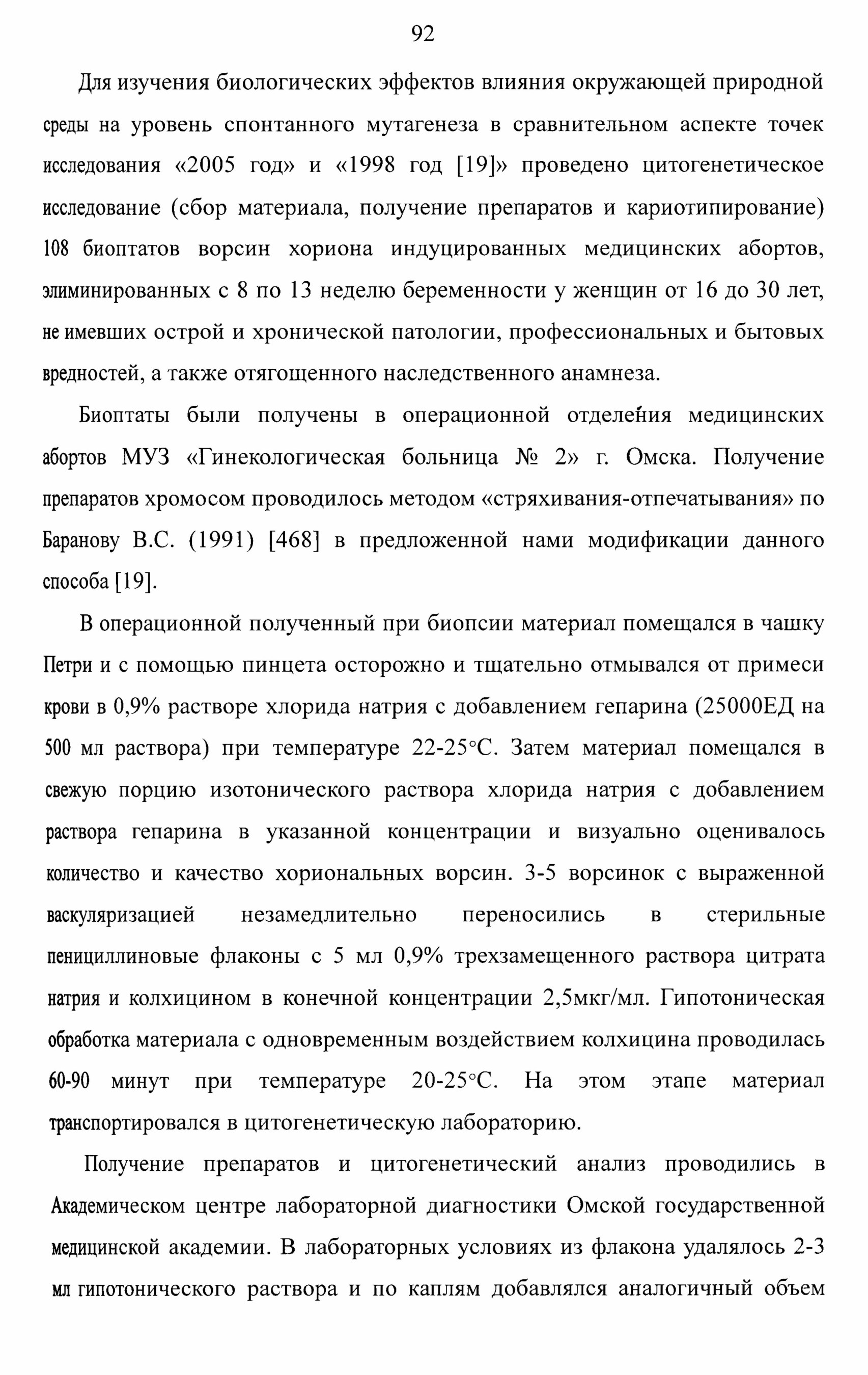 92

Для изучения биологических эффектов влияния окружающей природной среды на уровень спонтанного мутагенеза в сравнительном аспекте точек исследования «2005 год» и «1998 год [19]» проведено цитогенетическое исследование (сбор материала, получение препаратов и кариотипирование) 108 биоптатов ворсин хориона индуцированных медицинских абортов, элиминированных с 8 по 13 неделю беременности у женщин от 16 до 30 лет, не имевших острой и хронической патологии, профессиональных и бытовых вредностей, а также отягощенного наследственного анамнеза.

Биоптаты были получены в операционной отделения медицинских абортов МУЗ «Гинекологическая больница № 2» г. Омска. Получение препаратов хромосом проводилось методом «стряхивания-отпечатывания» по Баранову В.С. (1991) [468] в предложенной нами модификации данного способа [19].

В операционной полученный при биопсии материал помещался в чашку Петри и с помощью пинцета осторожно и тщательно отмывался от примеси крови в 0,9% растворе хлорида натрия с добавлением гепарина (25000ЕД на 500 мл раствора) при температуре 22-25°С. Затем материал помещался в свежую порцию изотонического раствора хлорида натрия с добавлением раствора гепарина в указанной концентрации и визуально оценивалось количество и качество хориональных ворсин. 3-5 ворсинок с выраженной васкуляризацией незамедлительно переносились в стерильные пенициллиновые флаконы с 5 мл 0,9% трехзамещенного раствора цитрата натрия и колхицином в конечной концентрации 2,5мкг/мл. Гипотоническая обработка материала с одновременным воздействием колхицина проводилась 60-90 минут при температуре 20-25°С. На этом этапе материал транспортировался в цитогенетическую лабораторию.

Получение препаратов и цитогенетический анализ проводились в Академическом центре лабораторной диагностики Омской государственной медицинской академии. В лабораторных условиях из флакона удалялось 2-3 мл гипотонического раствора и по каплям добавлялся аналогичный объем